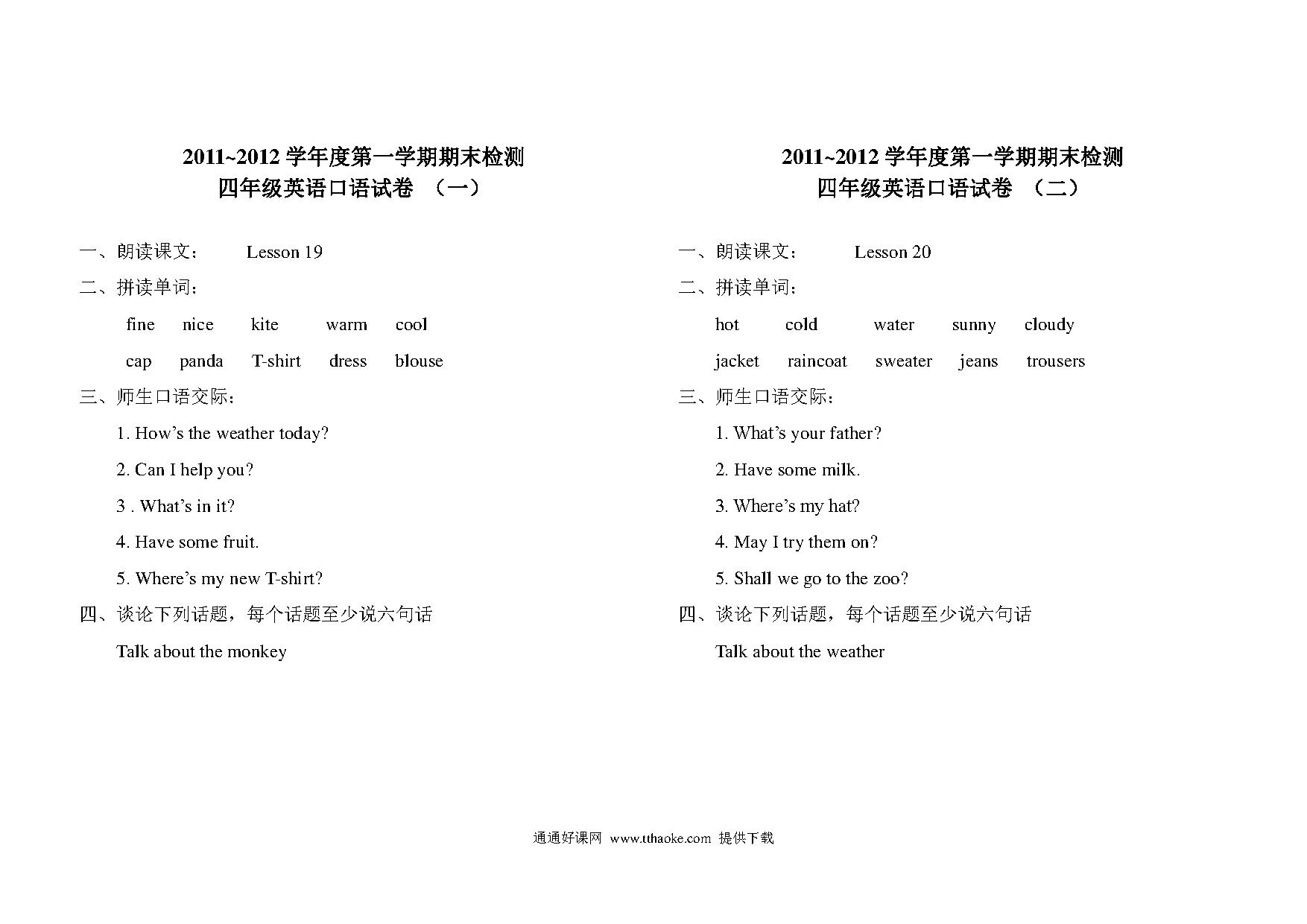 2011~2012 学年度第一学期期末检测
四年级英语口语试卷 （一）

一、朗读课文： Lesson 19

二、拼读单词：

fine nice kite warm cool

cap panda T-shirt dress blouse

三、师生口语交际：

1. How’s the weather today?

2. Can I help you?

3 . What’s in it?

4. Have some fruit.

5. Where’s my new T-shirt?

四、谈论下列话题，每个话题至少说六句话

Talk about the monkey

2011~2012 学年度第一学期期末检测
四年级英语口语试卷 （二）

一、朗读课文： Lesson 20

二、拼读单词：

hot cold water sunny cloudy

jacket raincoat sweater jeans trousers

三、师生口语交际：

1. What’s your father?

2. Have some milk.

3. Where’s my hat?

4. May I try them on?

5. Shall we go to the zoo?

四、谈论下列话题，每个话题至少说六句话

Talk about the weather

通通好课网 www.tthaoke.com 提供下载